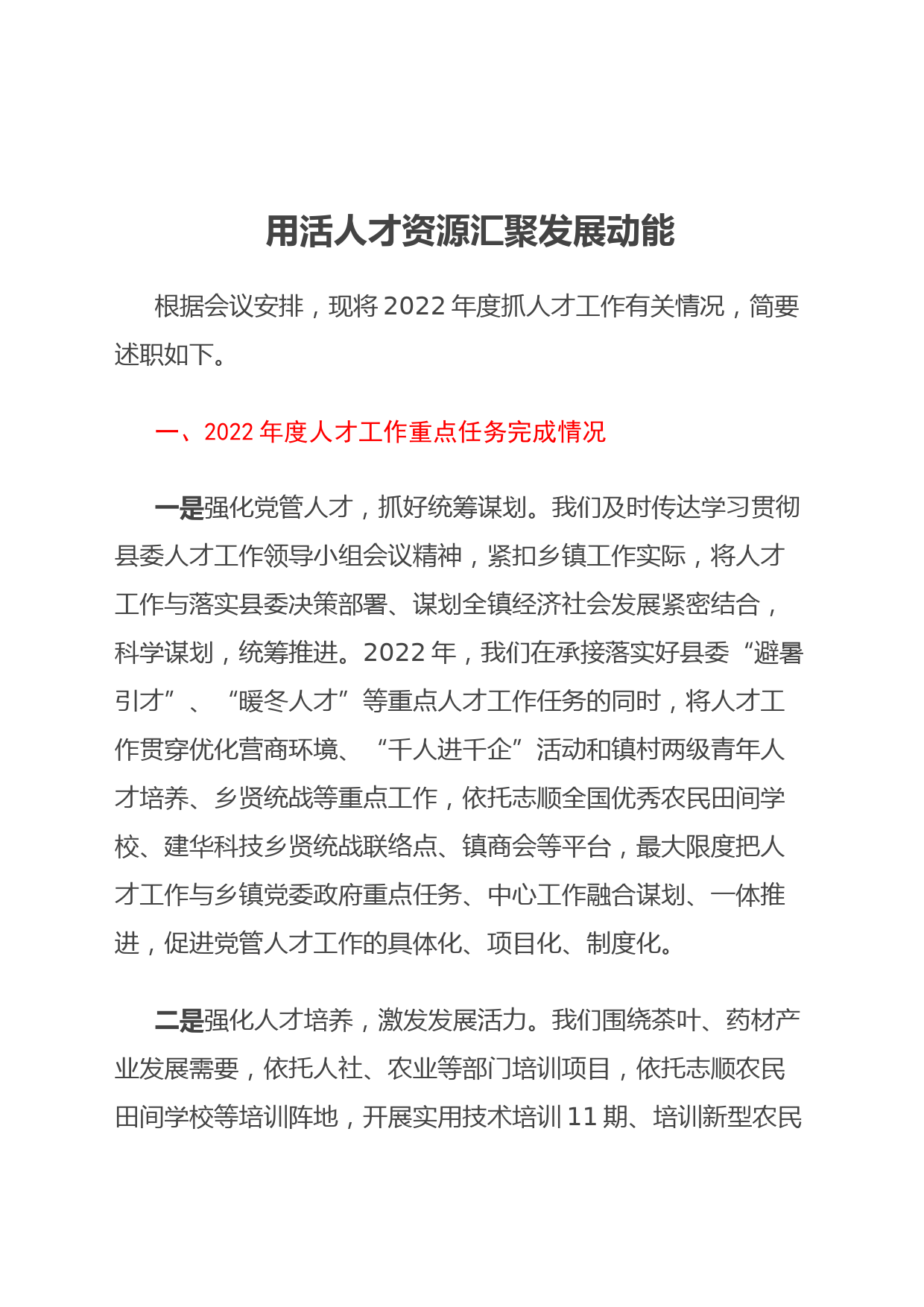 用活人才资源汇聚发展动能

根据会议安排，现将2022年度抓人才工作有关情况，简要述职如下。

一、2022年度人才工作重点任务完成情况

一是强化党管人才，抓好统筹谋划。我们及时传达学习贯彻县委人才工作领导小组会议精神，紧扣乡镇工作实际，将人才工作与落实县委决策部署、谋划全镇经济社会发展紧密结合，科学谋划，统筹推进。2022年，我们在承接落实好县委“避暑引才”、“暖冬人才”等重点人才工作任务的同时，将人才工作贯穿优化营商环境、“千人进千企”活动和镇村两级青年人才培养、乡贤统战等重点工作，依托志顺全国优秀农民田间学校、建华科技乡贤统战联络点、镇商会等平台，最大限度把人才工作与乡镇党委政府重点任务、中心工作融合谋划、一体推进，促进党管人才工作的具体化、项目化、制度化。

二是强化人才培养，激发发展活力。我们围绕茶叶、药材产业发展需要，依托人社、农业等部门培训项目，依托志顺农民田间学校等培训阵地，开展实用技术培训11期、培训新型农民